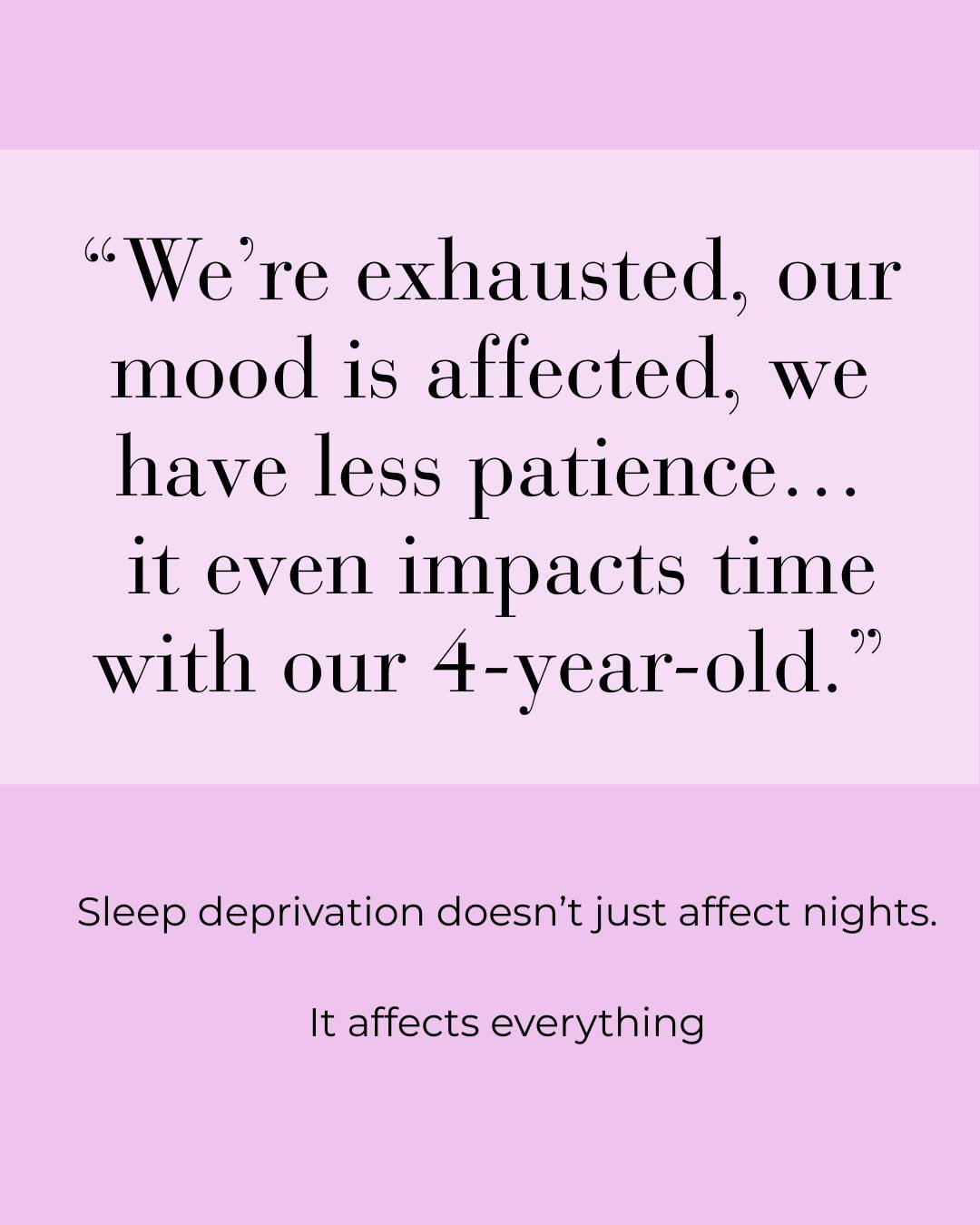 “We’re exhausted, our mood is affected, we have less patience… it even impacts time with our 4-year-old.”

Sleep deprivation doesn’t just affect nights.

It affects everything